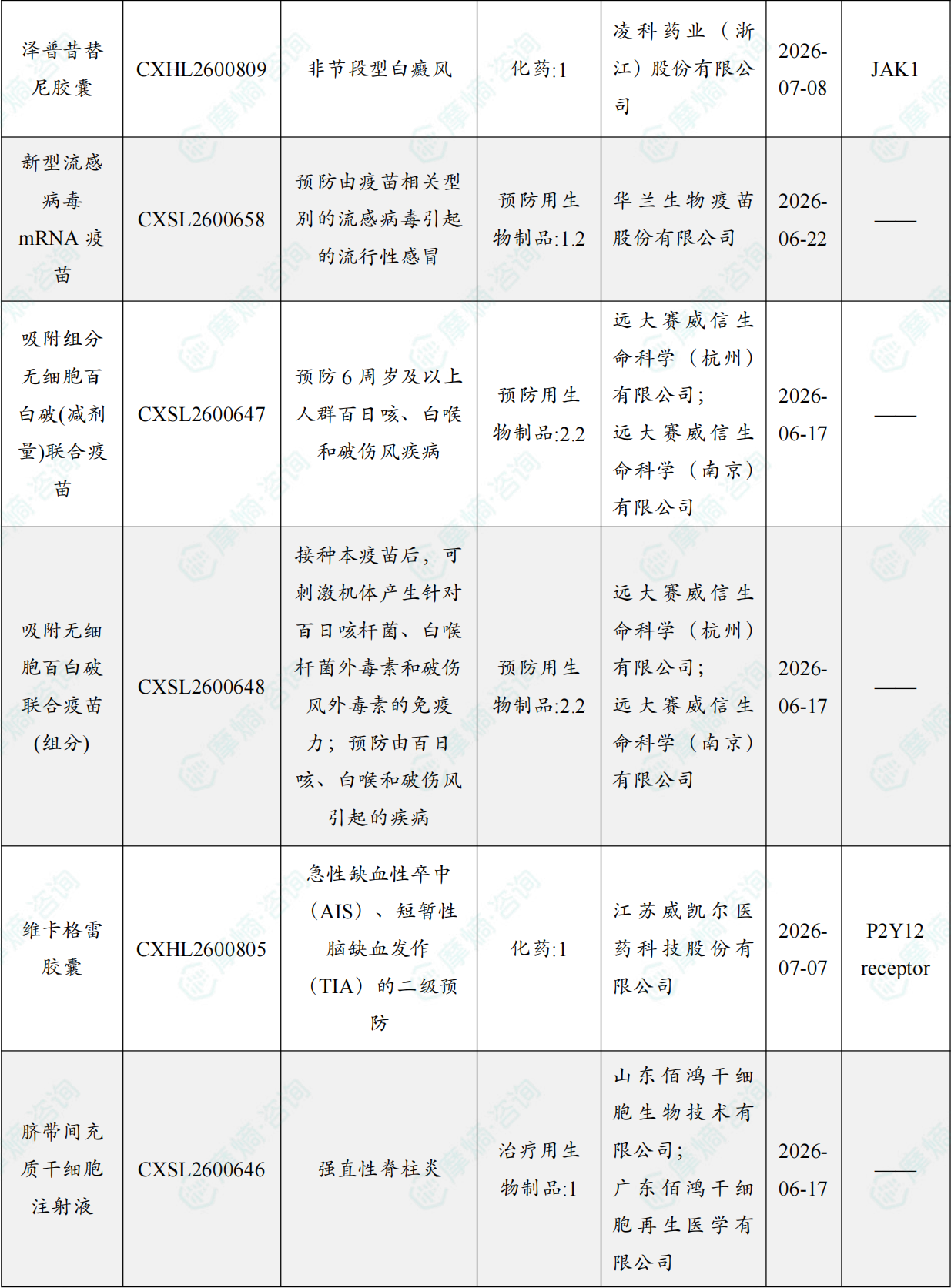 | 泽普昔替尼胶囊 | CXHL2600809 | 非节段型白癜风 | 化药:1 | 凌科药业（浙江）股份有限公司 | 2026-07-08 | JAK1 |
|---|---|---|---|---|---|---|
| 新型流感病毒mRNA疫苗 | CXSL2600658 | 预防由疫苗相关型别的流感病毒引起的流行性感冒 | 预防用生物制品:1.2 | 华兰生物疫苗股份有限公司 | 2026-06-22 | —— |
| 吸附组分无细胞百白破(减剂量)联合疫苗 | CXSL2600647 | 预防6周岁及以上人群百日咳、白喉和破伤风疾病 | 预防用生物制品:2.2 | 远大赛威信生命科学（杭州）有限公司;远大赛威信生命科学（南京）有限公司 | 2026-06-17 | —— |
| 吸附无细胞百白破联合疫苗(组分) | CXSL2600648 | 接种本疫苗后，可刺激机体产生针对百日咳杆菌、白喉杆菌外毒素和破伤风外毒素的免疫力；预防由百日咳、白喉和破伤风引起的疾病 | 预防用生物制品:2.2 | 远大赛威信生命科学（杭州）有限公司;远大赛威信生命科学（南京）有限公司 | 2026-06-17 | —— |
| 维卡格雷胶囊 | CXHL2600805 | 急性缺血性卒中（AIS）、短暂性脑缺血发作（TIA）的二级预防 | 化药:1 | 江苏威凯尔医药科技股份有限公司 | 2026-07-07 | P2Y12 receptor |
| 脐带间充质干细胞注射液 | CXSL2600646 | 强直性脊柱炎 | 治疗用生物制品:1 | 山东佰鸿干细胞生物技术有限公司;广东佰鸿干细胞再生医学有限公司 | 2026-06-17 | —— |

摩熵·咨询